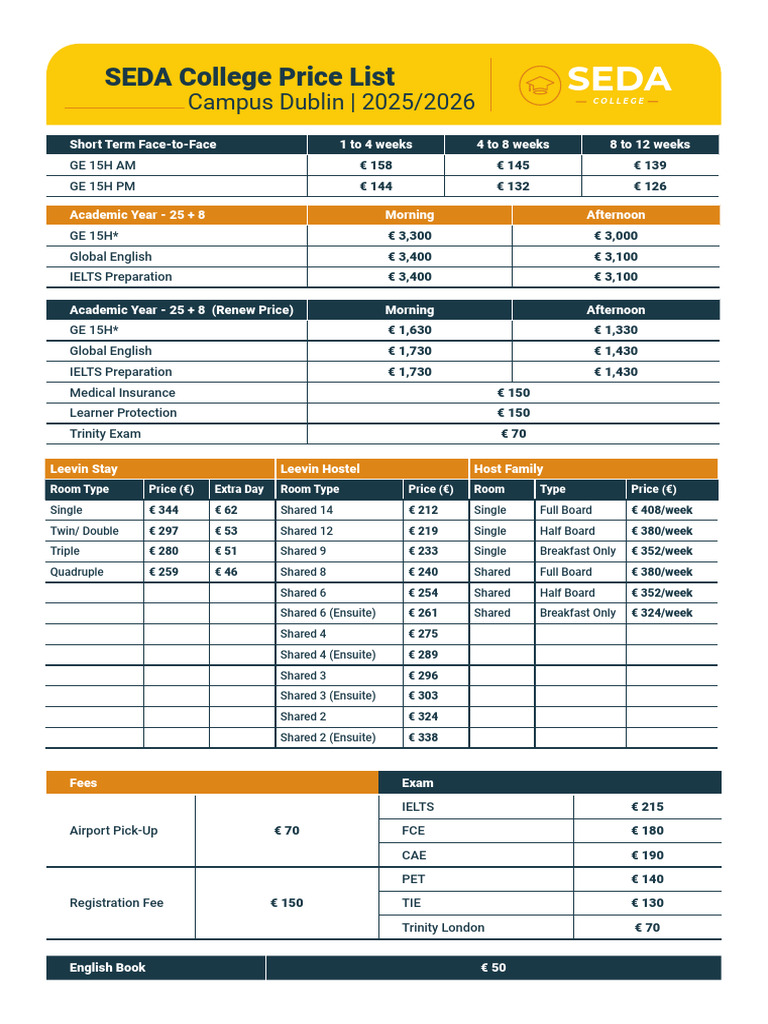 SEDA College Price List
Campus Dublin | 2025/2026

SEDA
COLLEGE

| Short Term Face-to-Face | 1 to 4 weeks | 4 to 8 weeks | 8 to 12 weeks |
|---|---|---|---|
| GE 15H AM | € 158 | € 145 | € 139 |
| GE 15H PM | € 144 | € 132 | € 126 |

| Academic Year - 25 + 8 | Morning | Afternoon |
|---|---|---|
| GE 15H* | € 3,300 | € 3,000 |
| Global English | € 3,400 | € 3,100 |
| IELTS Preparation | € 3,400 | € 3,100 |

| Academic Year - 25 + 8 (Renew Price) | Morning | Afternoon |
|---|---|---|
| GE 15H* | € 1,630 | € 1,330 |
| Global English | € 1,730 | € 1,430 |
| IELTS Preparation | € 1,730 | € 1,430 |
| Medical Insurance | € 150 | |
| Learner Protection | € 150 | |
| Trinity Exam | € 70 | |

| Leevin Stay | | | Leevin Hostel | | Host Family | | |
|---|---|---|---|---|---|---|---|
| Room Type | Price (€) | Extra Day | Room Type | Price (€) | Room | Type | Price (€) |
| Single | € 344 | € 62 | Shared 14 | € 212 | Single | Full Board | € 408/week |
| Twin/ Double | € 297 | € 53 | Shared 12 | € 219 | Single | Half Board | € 380/week |
| Triple | € 280 | € 51 | Shared 9 | € 233 | Single | Breakfast Only | € 352/week |
| Quadruple | € 259 | € 46 | Shared 8 | € 240 | Shared | Full Board | € 380/week |
| | | | Shared 6 | € 254 | Shared | Half Board | € 352/week |
| | | | Shared 6 (Ensuite) | € 261 | Shared | Breakfast Only | € 324/week |
| | | | Shared 4 | € 275 | | | |
| | | | Shared 4 (Ensuite) | € 289 | | | |
| | | | Shared 3 | € 296 | | | |
| | | | Shared 3 (Ensuite) | € 303 | | | |
| | | | Shared 2 | € 324 | | | |
| | | | Shared 2 (Ensuite) | € 338 | | | |

| Fees | | Exam | |
|---|---|---|---|
| Airport Pick-Up | € 70 | IELTS | € 215 |
| | | FCE | € 180 |
| | | CAE | € 190 |
| Registration Fee | € 150 | PET | € 140 |
| | | TIE | € 130 |
| | | Trinity London | € 70 |

| English Book | € 50 |
|---|---|